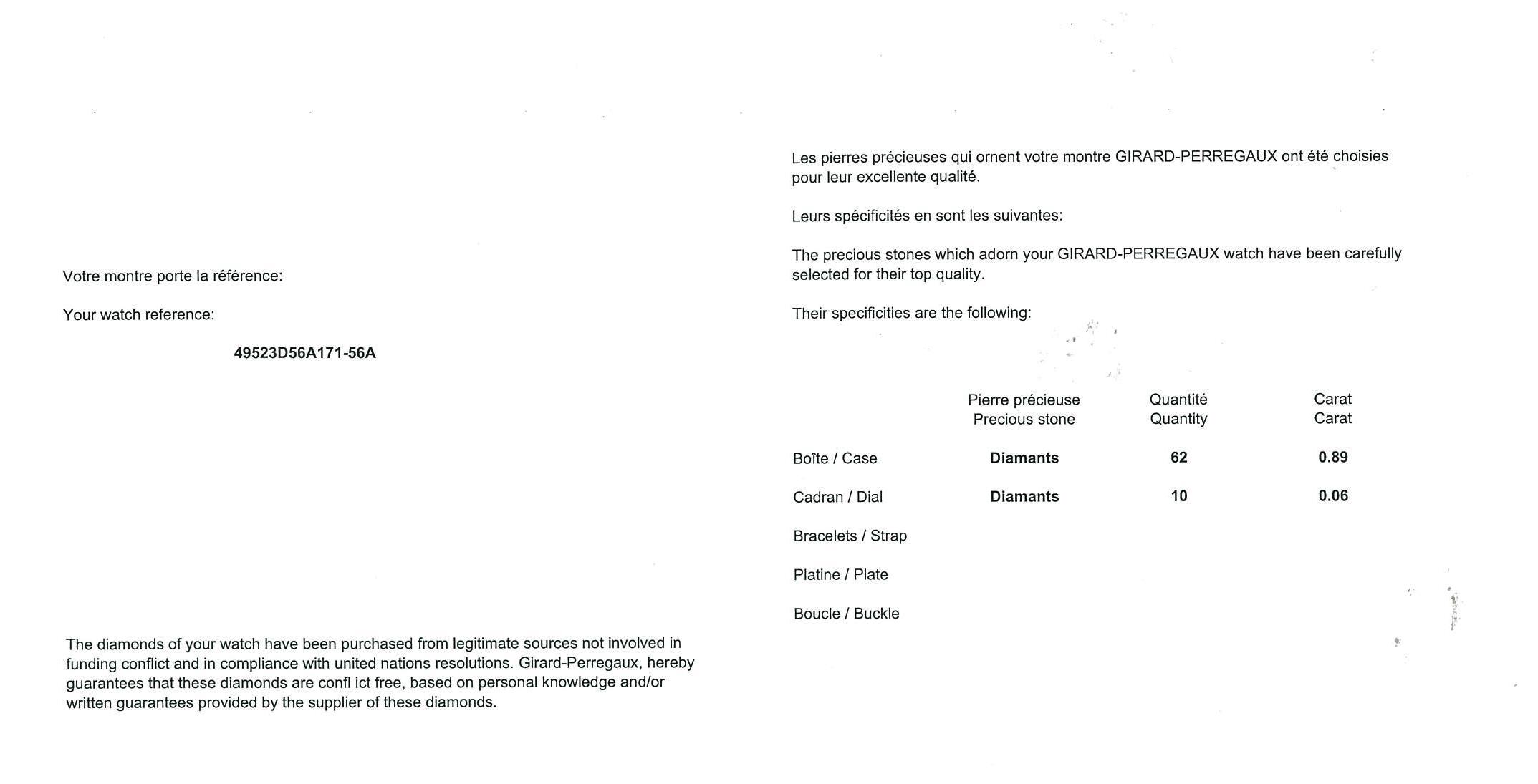 Votre montre porte la référence:

Your watch reference:

49523D56A171-56A

The diamonds of your watch have been purchased from legitimate sources not involved in funding conflict and in compliance with united nations resolutions. Girard-Perregaux, hereby guarantees that these diamonds are confl ict free, based on personal knowledge and/or written guarantees provided by the supplier of these diamonds.

Les pierres précieuses qui ornent votre montre GIRARD-PERREGAUX ont été choisies pour leur excellente qualité.

Leurs spécificités en sont les suivantes:

The precious stones which adorn your GIRARD-PERREGAUX watch have been carefully selected for their top quality.

Their specificities are the following:

| | Pierre précieuse Precious stone | Quantité Quantity | Carat Carat |
|---|---|---|---|
| Boîte / Case | Diamants | 62 | 0.89 |
| Cadran / Dial | Diamants | 10 | 0.06 |
| Bracelets / Strap | | | |
| Platine / Plate | | | |
| Boucle / Buckle | | | |